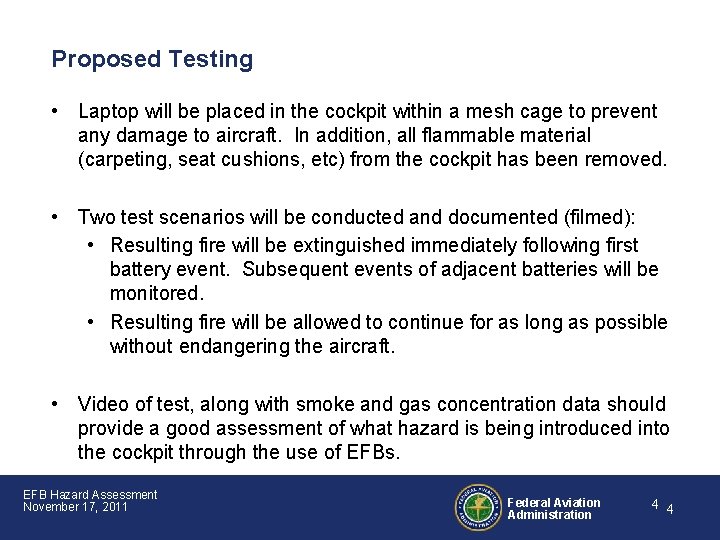 Proposed Testing

• Laptop will be placed in the cockpit within a mesh cage to prevent any damage to aircraft. In addition, all flammable material (carpeting, seat cushions, etc) from the cockpit has been removed.

• Two test scenarios will be conducted and documented (filmed):
  • Resulting fire will be extinguished immediately following first battery event. Subsequent events of adjacent batteries will be monitored.
  • Resulting fire will be allowed to continue for as long as possible without endangering the aircraft.

• Video of test, along with smoke and gas concentration data should provide a good assessment of what hazard is being introduced into the cockpit through the use of EFBs.

EFB Hazard Assessment
November 17, 2011

FEDERAL AVIATION ADMINISTRATION

Federal Aviation Administration

4 4